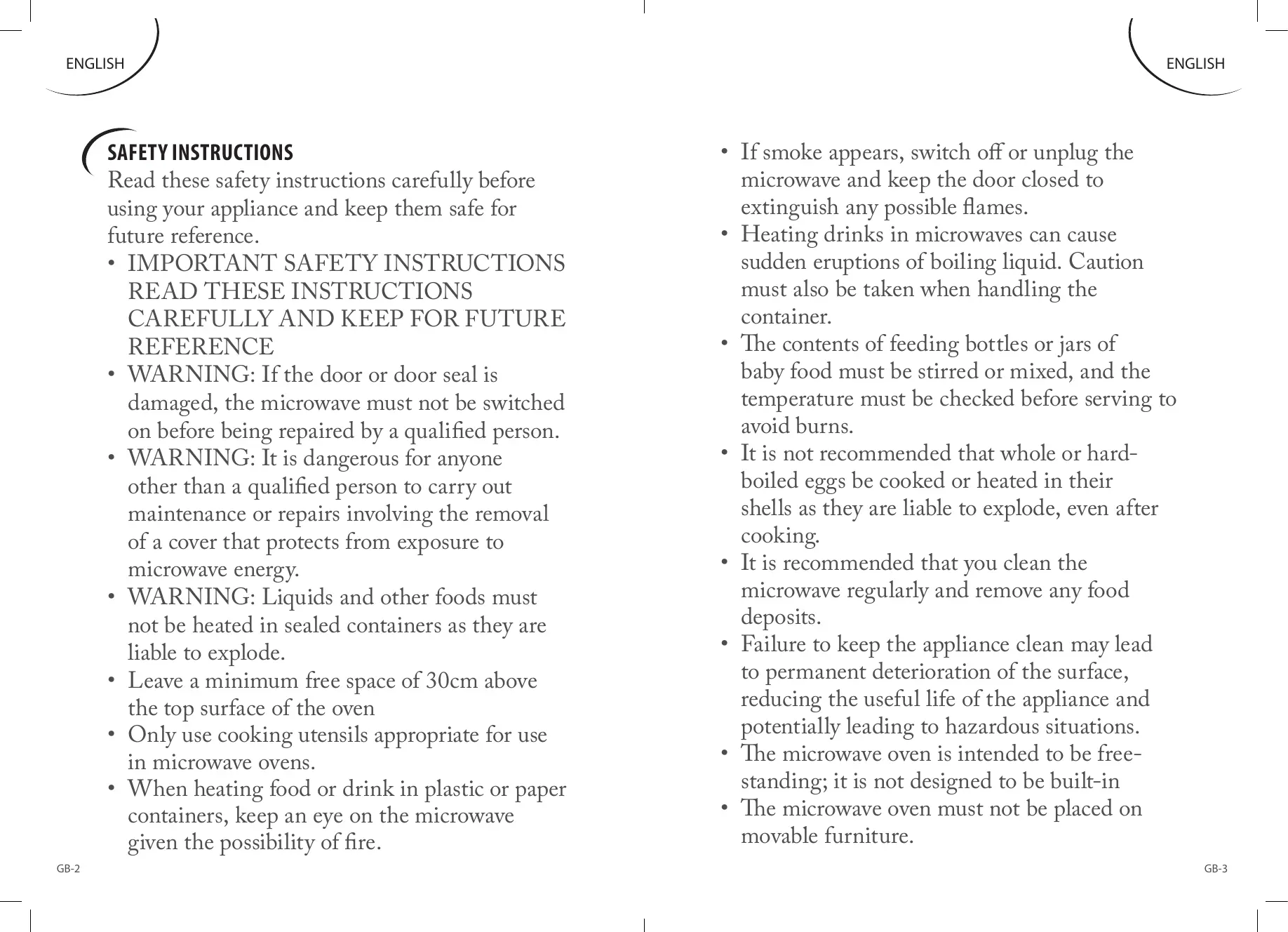 ENGLISH

SAFETY INSTRUCTIONS

Read these safety instructions carefully before using your appliance and keep them safe for future reference.

• IMPORTANT SAFETY INSTRUCTIONS READ THESE INSTRUCTIONS CAREFULLY AND KEEP FOR FUTURE REFERENCE
• WARNING: If the door or door seal is damaged, the microwave must not be switched on before being repaired by a qualified person.
• WARNING: It is dangerous for anyone other than a qualified person to carry out maintenance or repairs involving the removal of a cover that protects from exposure to microwave energy.
• WARNING: Liquids and other foods must not be heated in sealed containers as they are liable to explode.
• Leave a minimum free space of 30cm above the top surface of the oven
• Only use cooking utensils appropriate for use in microwave ovens.
• When heating food or drink in plastic or paper containers, keep an eye on the microwave given the possibility of fire.

GB-2

ENGLISH

• If smoke appears, switch off or unplug the microwave and keep the door closed to extinguish any possible flames.
• Heating drinks in microwaves can cause sudden eruptions of boiling liquid. Caution must also be taken when handling the container.
• The contents of feeding bottles or jars of baby food must be stirred or mixed, and the temperature must be checked before serving to avoid burns.
• It is not recommended that whole or hard-boiled eggs be cooked or heated in their shells as they are liable to explode, even after cooking.
• It is recommended that you clean the microwave regularly and remove any food deposits.
• Failure to keep the appliance clean may lead to permanent deterioration of the surface, reducing the useful life of the appliance and potentially leading to hazardous situations.
• The microwave oven is intended to be free-standing; it is not designed to be built-in
• The microwave oven must not be placed on movable furniture.

GB-3